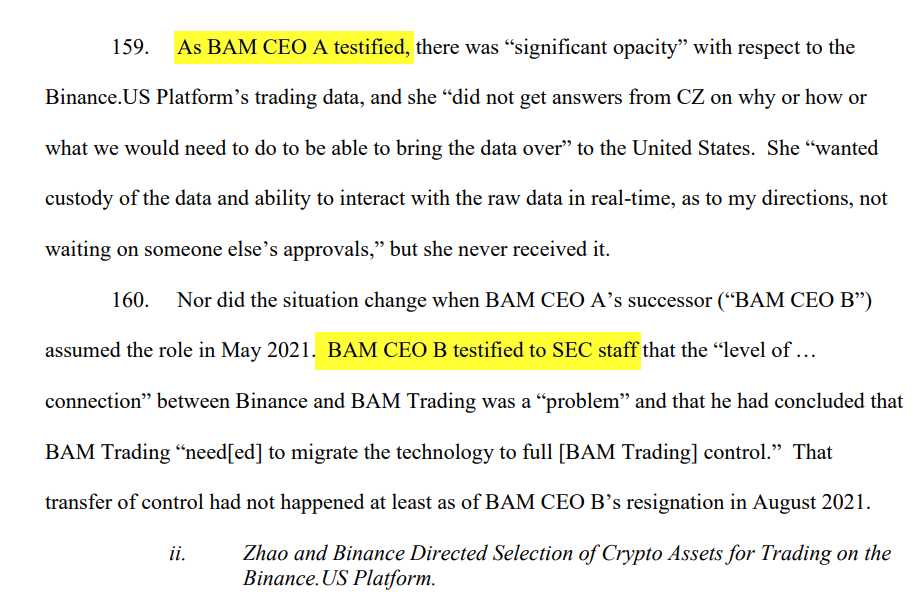 159. As BAM CEO A testified, there was "significant opacity" with respect to the Binance.US Platform's trading data, and she "did not get answers from CZ on why or how or what we would need to do to be able to bring the data over" to the United States. She "wanted custody of the data and ability to interact with the raw data in real-time, as to my directions, not waiting on someone else's approvals," but she never received it.

160. Nor did the situation change when BAM CEO A's successor ("BAM CEO B") assumed the role in May 2021. BAM CEO B testified to SEC staff that the "level of … connection" between Binance and BAM Trading was a "problem" and that he had concluded that BAM Trading "need[ed] to migrate the technology to full [BAM Trading] control." That transfer of control had not happened at least as of BAM CEO B's resignation in August 2021.

ii. Zhao and Binance Directed Selection of Crypto Assets for Trading on the Binance.US Platform.